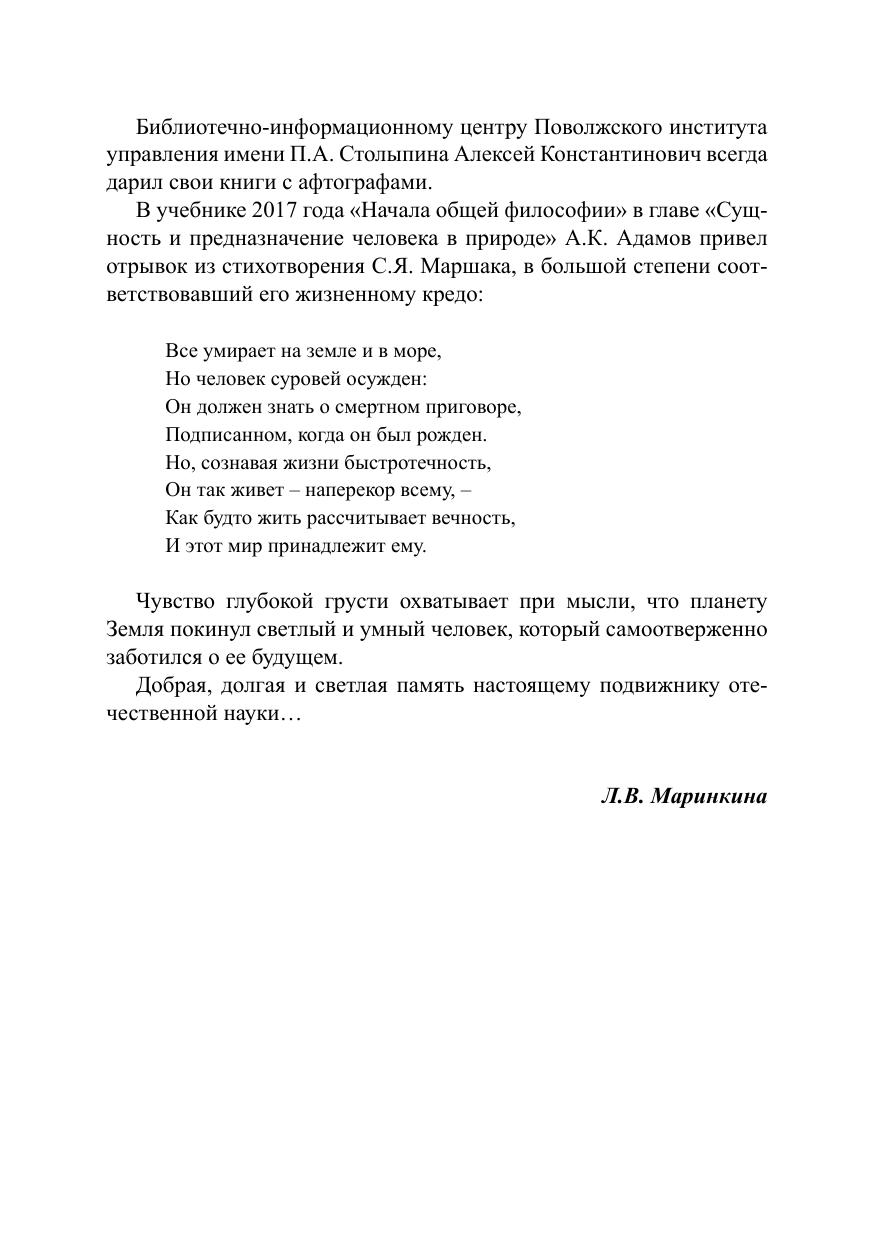 Библиотечно-информационному центру Поволжского института управления имени П.А. Столыпина Алексей Константинович всегда дарил свои книги с афтографами.

В учебнике 2017 года «Начала общей философии» в главе «Сущность и предназначение человека в природе» А.К. Адамов привел отрывок из стихотворения С.Я. Маршака, в большой степени соответствовавший его жизненному кредо:

Все умирает на земле и в море,
Но человек суровей осужден:
Он должен знать о смертном приговоре,
Подписанном, когда он был рожден.
Но, сознавая жизни быстротечность,
Он так живет – наперекор всему, –
Как будто жить рассчитывает вечность,
И этот мир принадлежит ему.

Чувство глубокой грусти охватывает при мысли, что планету Земля покинул светлый и умный человек, который самоотверженно заботился о ее будущем.

Добрая, долгая и светлая память настоящему подвижнику отечественной науки…

Л.В. Маринкина